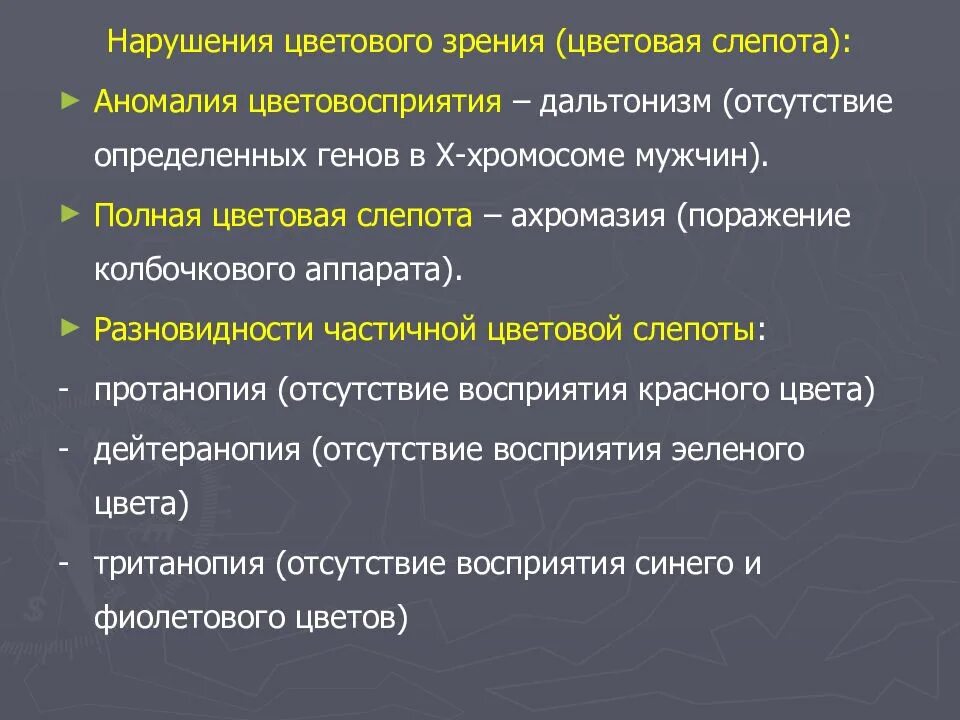 Нарушения цветового зрения (цветовая слепота):

► Аномалия цветовосприятия – дальтонизм (отсутствие определенных генов в Х-хромосоме мужчин).

► Полная цветовая слепота – ахромазия (поражение колбочкового аппарата).

► Разновидности частичной цветовой слепоты:

- протанопия (отсутствие восприятия красного цвета)

- дейтеранопия (отсутствие восприятия эеленого цвета)

- тританопия (отсутствие восприятия синего и фиолетового цветов)